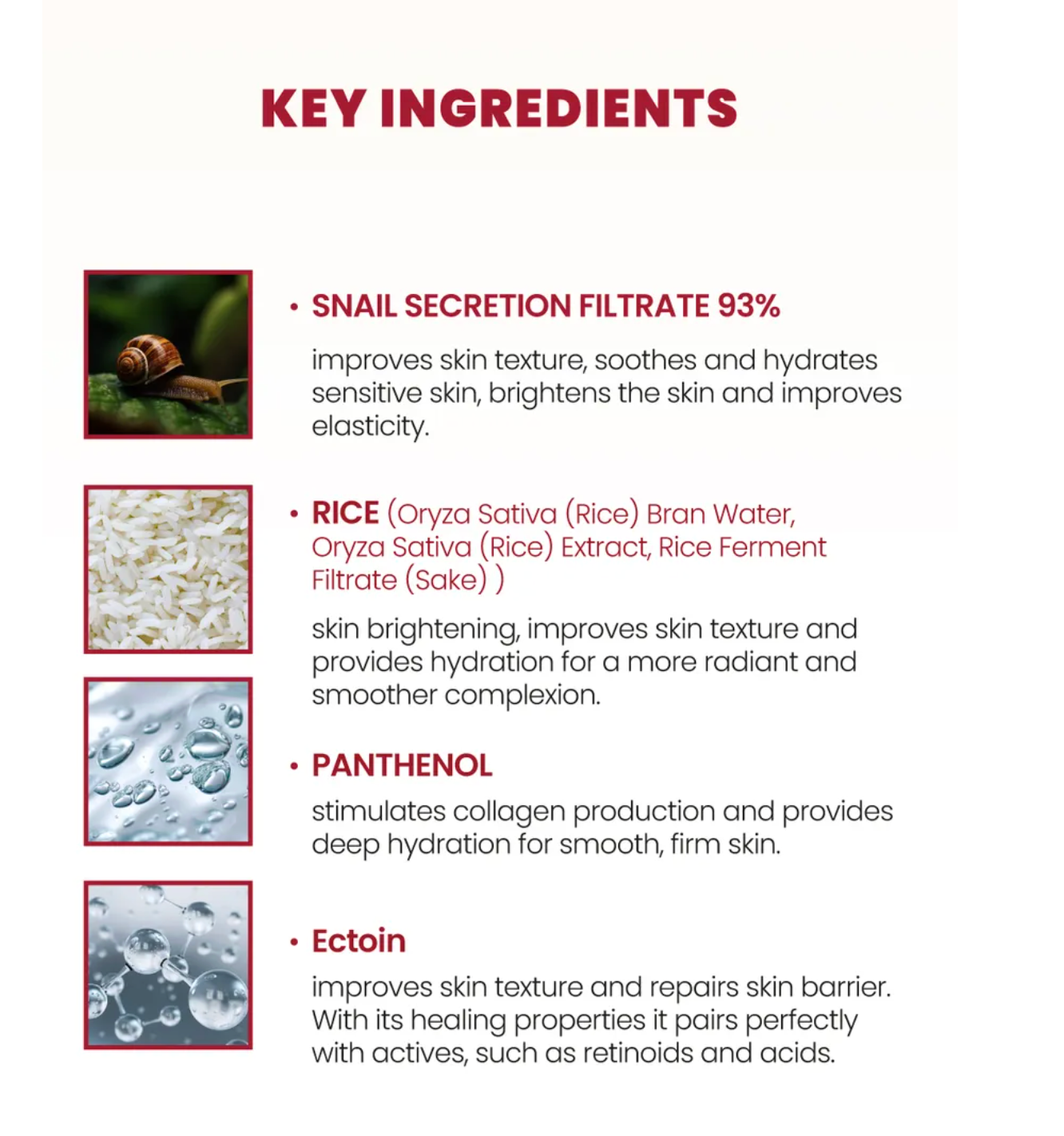 KEY INGREDIENTS

• SNAIL SECRETION FILTRATE 93%

improves skin texture, soothes and hydrates sensitive skin, brightens the skin and improves elasticity.

• RICE (Oryza Sativa (Rice) Bran Water, Oryza Sativa (Rice) Extract, Rice Ferment Filtrate (Sake) )

skin brightening, improves skin texture and provides hydration for a more radiant and smoother complexion.

• PANTHENOL

stimulates collagen production and provides deep hydration for smooth, firm skin.

• Ectoin

improves skin texture and repairs skin barrier. With its healing properties it pairs perfectly with actives, such as retinoids and acids.